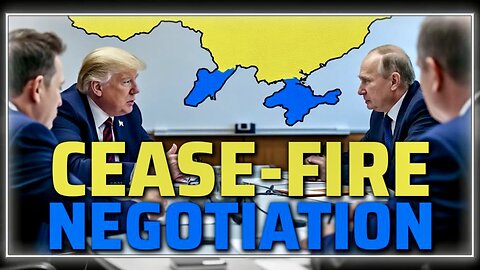 CEASE-FIRE
NEGOTIATION